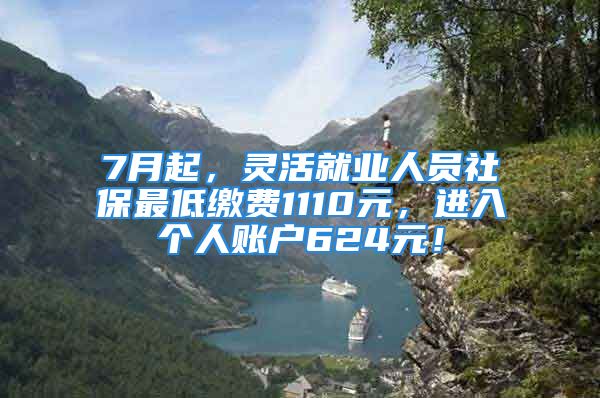 7月起，灵活就业人员社保最低缴费1110元，进入个人账户624元！